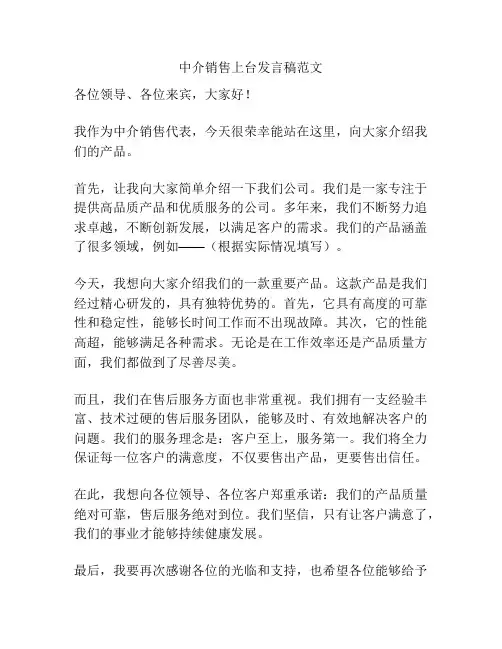 中介销售上台发言稿范文

各位领导、各位来宾，大家好！

我作为中介销售代表，今天很荣幸能站在这里，向大家介绍我们的产品。

首先，让我向大家简单介绍一下我们公司。我们是一家专注于提供高品质产品和优质服务的公司。多年来，我们不断努力追求卓越，不断创新发展，以满足客户的需求。我们的产品涵盖了很多领域，例如——（根据实际情况填写）。

今天，我想向大家介绍我们的一款重要产品。这款产品是我们经过精心研发的，具有独特优势的。首先，它具有高度的可靠性和稳定性，能够长时间工作而不出现故障。其次，它的性能高超，能够满足各种需求。无论是在工作效率还是产品质量方面，我们都做到了尽善尽美。

而且，我们在售后服务方面也非常重视。我们拥有一支经验丰富、技术过硬的售后服务团队，能够及时、有效地解决客户的问题。我们的服务理念是：客户至上，服务第一。我们将全力保证每一位客户的满意度，不仅要售出产品，更要售出信任。

在此，我想向各位领导、各位客户郑重承诺：我们的产品质量绝对可靠，售后服务绝对到位。我们坚信，只有让客户满意了，我们的事业才能够持续健康发展。

最后，我要再次感谢各位的光临和支持，也希望各位能够给予